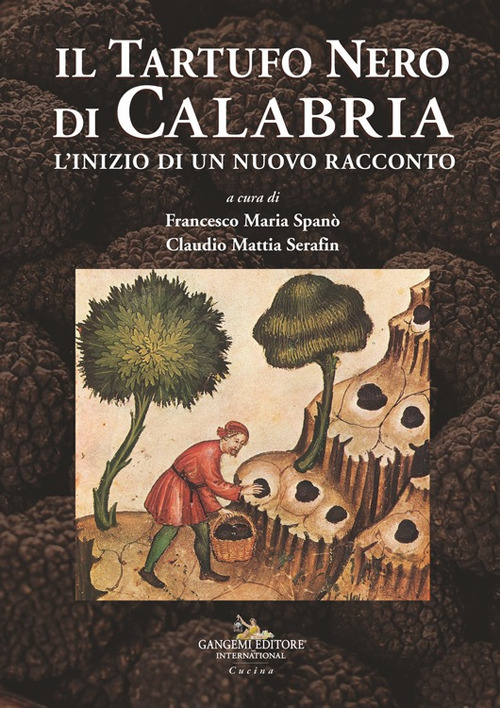 IL TARTUFO NERO DI CALABRIA
L'INIZIO DI UN NUOVO RACCONTO

a cura di
Francesco Maria Spanò
Claudio Mattia Serafin

GANGEMI EDITORE®
INTERNATIONAL
Cucina